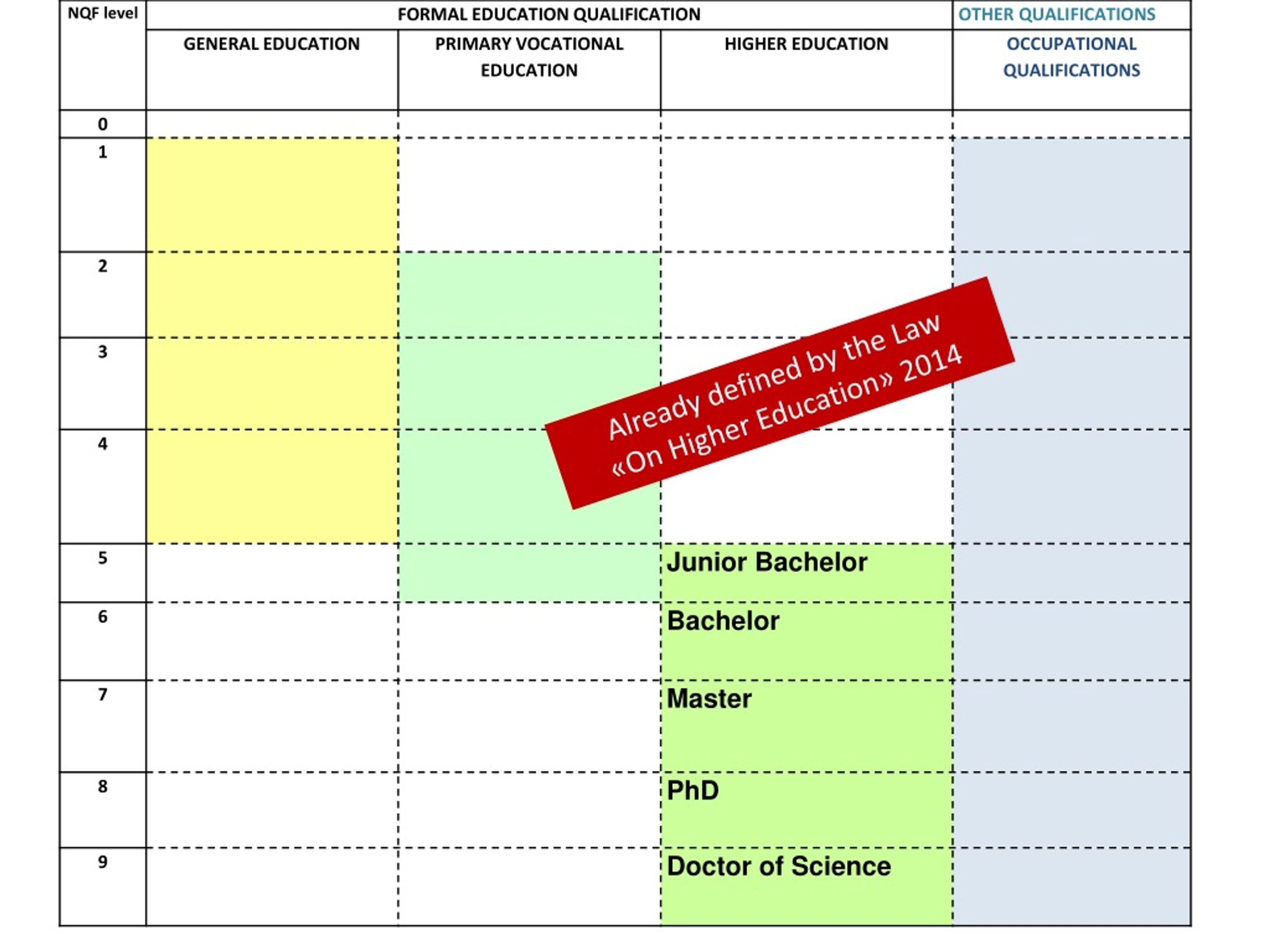 | NQF level | FORMAL EDUCATION QUALIFICATION | | | OTHER QUALIFICATIONS |
|---|---|---|---|---|
| | GENERAL EDUCATION | PRIMARY VOCATIONAL EDUCATION | HIGHER EDUCATION | OCCUPATIONAL QUALIFICATIONS |
| 0 | | | | |
| 1 | | | | |
| 2 | | | | |
| 3 | | | | |
| 4 | | | | |
| 5 | | | Junior Bachelor | |
| 6 | | | Bachelor | |
| 7 | | | Master | |
| 8 | | | PhD | |
| 9 | | | Doctor of Science | |

Already defined by the Law «On Higher Education» 2014